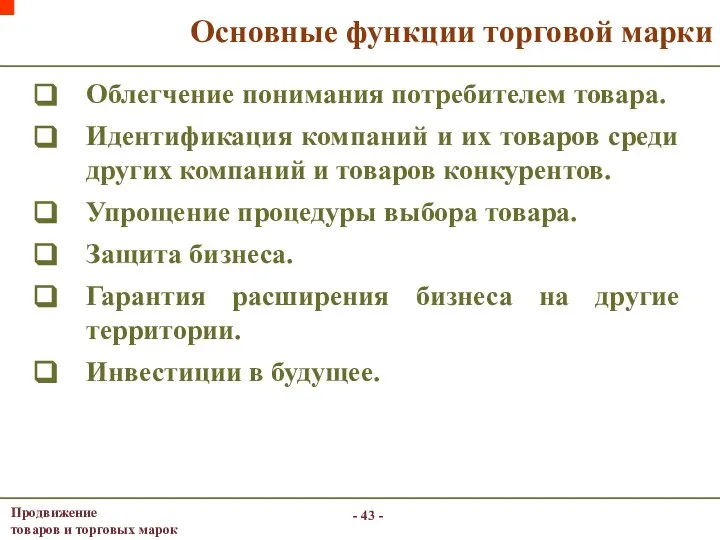 Основные функции торговой марки

❑ Облегчение понимания потребителем товара.

❑ Идентификация компаний и их товаров среди других компаний и товаров конкурентов.

❑ Упрощение процедуры выбора товара.

❑ Защита бизнеса.

❑ Гарантия расширения бизнеса на другие территории.

❑ Инвестиции в будущее.

Продвижение товаров и торговых марок

- 43 -